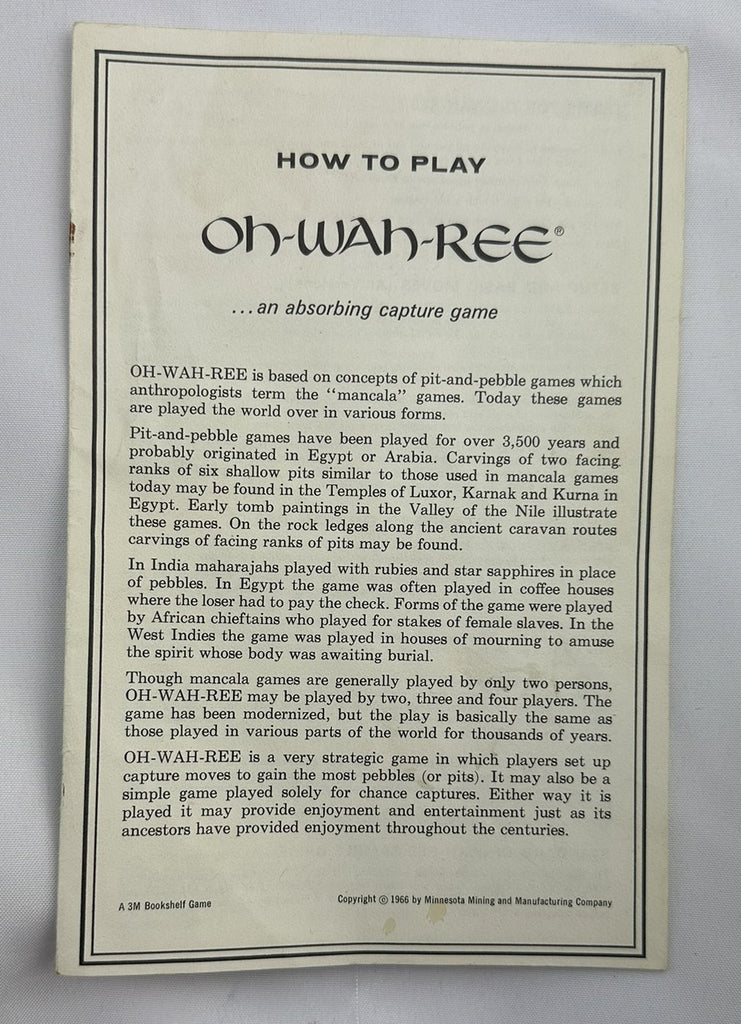 HOW TO PLAY

OH-WAH-REE®

...an absorbing capture game

OH-WAH-REE is based on concepts of pit-and-pebble games which anthropologists term the "mancala" games. Today these games are played the world over in various forms.

Pit-and-pebble games have been played for over 3,500 years and probably originated in Egypt or Arabia. Carvings of two facing ranks of six shallow pits similar to those used in mancala games today may be found in the Temples of Luxor, Karnak and Kurna in Egypt. Early tomb paintings in the Valley of the Nile illustrate these games. On the rock ledges along the ancient caravan routes carvings of facing ranks of pits may be found.

In India maharajahs played with rubies and star sapphires in place of pebbles. In Egypt the game was often played in coffee houses where the loser had to pay the check. Forms of the game were played by African chieftains who played for stakes of female slaves. In the West Indies the game was played in houses of mourning to amuse the spirit whose body was awaiting burial.

Though mancala games are generally played by only two persons, OH-WAH-REE may be played by two, three and four players. The game has been modernized, but the play is basically the same as those played in various parts of the world for thousands of years.

OH-WAH-REE is a very strategic game in which players set up capture moves to gain the most pebbles (or pits). It may also be a simple game played solely for chance captures. Either way it is played it may provide enjoyment and entertainment just as its ancestors have provided enjoyment throughout the centuries.

A 3M Bookshelf Game

Copyright © 1966 by Minnesota Mining and Manufacturing Company